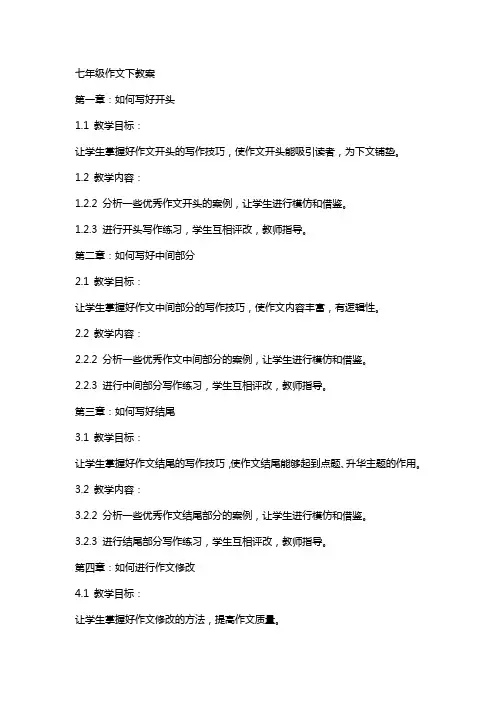 七年级作文下教案

第一章：如何写好开头

1.1 教学目标：

让学生掌握好作文开头的写作技巧，使作文开头能吸引读者，为下文铺垫。

1.2 教学内容：

1.2.2 分析一些优秀作文开头的案例，让学生进行模仿和借鉴。

1.2.3 进行开头写作练习，学生互相评改，教师指导。

第二章：如何写好中间部分

2.1 教学目标：

让学生掌握好作文中间部分的写作技巧，使作文内容丰富，有逻辑性。

2.2 教学内容：

2.2.2 分析一些优秀作文中间部分的案例，让学生进行模仿和借鉴。

2.2.3 进行中间部分写作练习，学生互相评改，教师指导。

第三章：如何写好结尾

3.1 教学目标：

让学生掌握好作文结尾的写作技巧，使作文结尾能够起到点题、升华主题的作用。

3.2 教学内容：

3.2.2 分析一些优秀作文结尾部分的案例，让学生进行模仿和借鉴。

3.2.3 进行结尾部分写作练习，学生互相评改，教师指导。

第四章：如何进行作文修改

4.1 教学目标：

让学生掌握好作文修改的方法，提高作文质量。